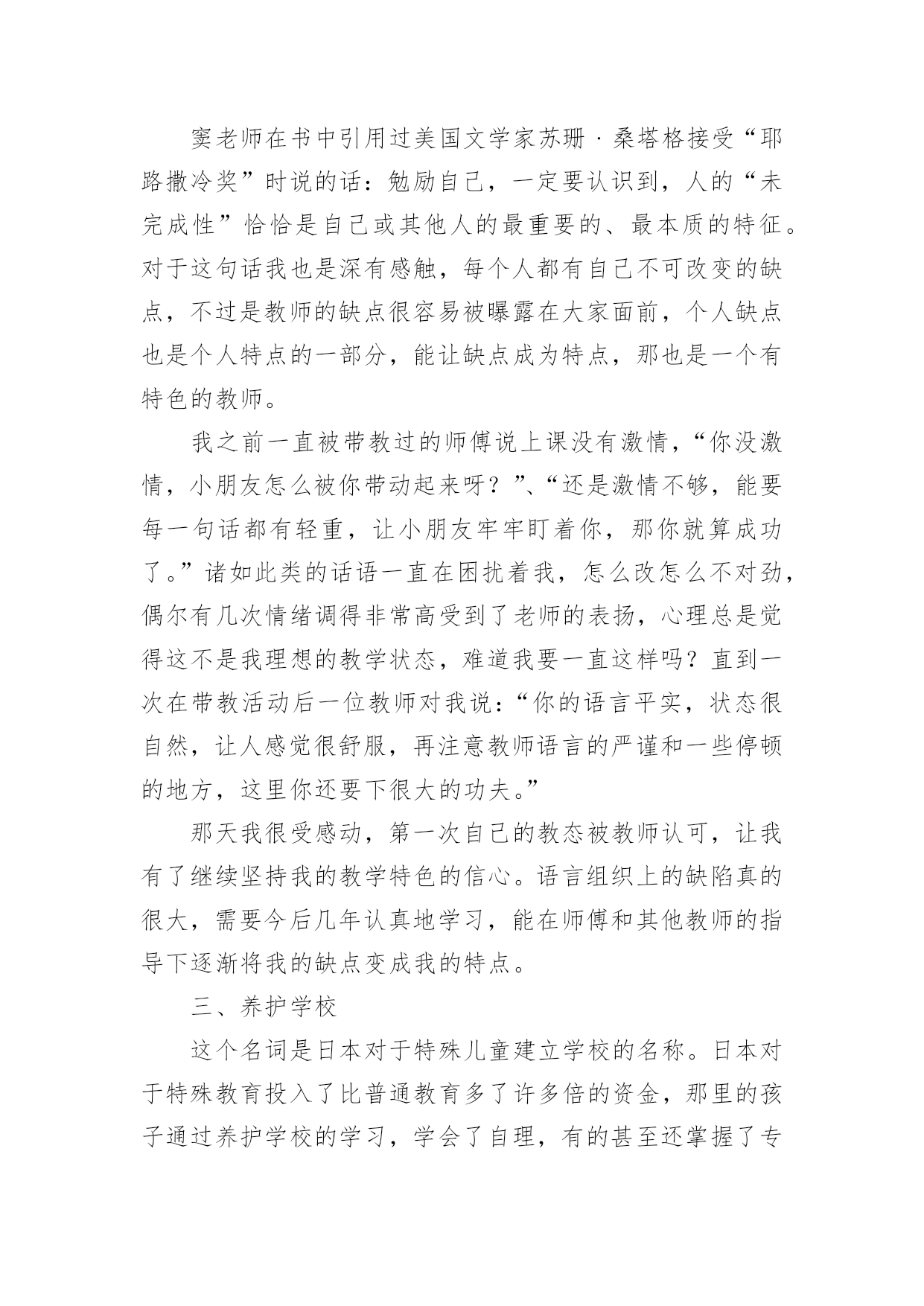 窦老师在书中引用过美国文学家苏珊·桑塔格接受“耶路撒冷奖”时说的话：勉励自己，一定要认识到，人的“未完成性”恰恰是自己或其他人的最重要的、最本质的特征。对于这句话我也是深有感触，每个人都有自己不可改变的缺点，不过是教师的缺点很容易被曝露在大家面前，个人缺点也是个人特点的一部分，能让缺点成为特点，那也是一个有特色的教师。

我之前一直被带教过的师傅说上课没有激情，“你没激情，小朋友怎么被你带动起来呀？”、“还是激情不够，能要每一句话都有轻重，让小朋友牢牢盯着你，那你就算成功了。”诸如此类的话语一直在困扰着我，怎么改怎么不对劲，偶尔有几次情绪调得非常高受到了老师的表扬，心理总是觉得这不是我理想的教学状态，难道我要一直这样吗？直到一次在带教活动后一位教师对我说：“你的语言平实，状态很自然，让人感觉很舒服，再注意教师语言的严谨和一些停顿的地方，这里你还要下很大的功夫。”

那天我很受感动，第一次自己的教态被教师认可，让我有了继续坚持我的教学特色的信心。语言组织上的缺陷真的很大，需要今后几年认真地学习，能在师傅和其他教师的指导下逐渐将我的缺点变成我的特点。

三、养护学校

这个名词是日本对于特殊儿童建立学校的名称。日本对于特殊教育投入了比普通教育多了许多倍的资金，那里的孩子通过养护学校的学习，学会了自理，有的甚至还掌握了专